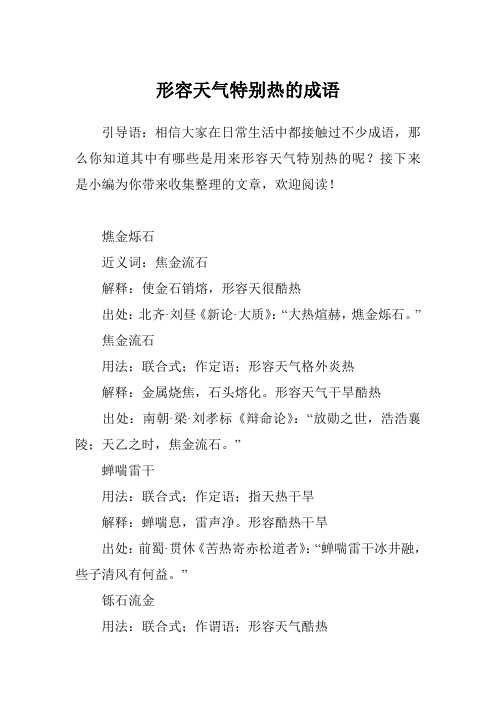 形容天气特别热的成语

引导语：相信大家在日常生活中都接触过不少成语，那么你知道其中有哪些是用来形容天气特别热的呢？接下来是小编为你带来收集整理的文章，欢迎阅读！

燋金烁石

近义词：焦金流石

解释：使金石销熔，形容天很酷热

出处：北齐·刘昼《新论·大质》：“大热煊赫，燋金烁石。”

焦金流石

用法：联合式；作定语；形容天气格外炎热

解释：金属烧焦，石头熔化。形容天气干旱酷热

出处：南朝·梁·刘孝标《辩命论》：“放勋之世，浩浩襄陵；天乙之时，焦金流石。”

蝉喘雷干

用法：联合式；作定语；指天热干旱

解释：蝉喘息，雷声净。形容酷热干旱

出处：前蜀·贯休《苦热寄赤松道者》：“蝉喘雷干冰井融，些子清风有何益。”

铄石流金

用法：联合式；作谓语；形容天气酷热